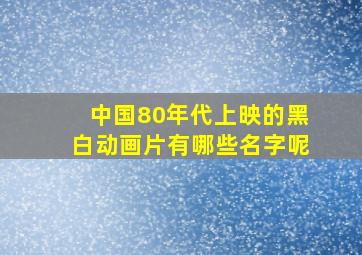 中国80年代上映的黑白动画片有哪些名字呢